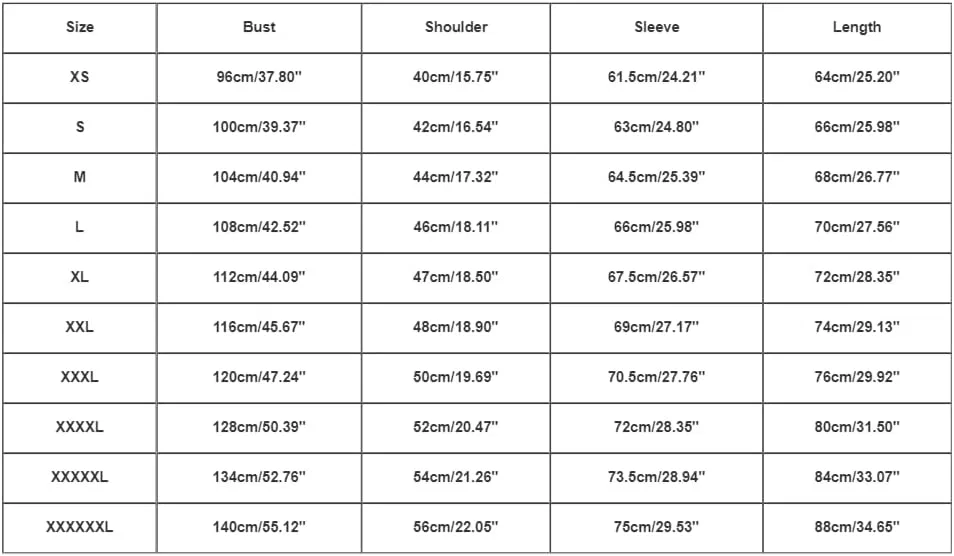 | Size | Bust | Shoulder | Sleeve | Length |
|---|---|---|---|---|
| XS | 96cm/37.80'' | 40cm/15.75'' | 61.5cm/24.21'' | 64cm/25.20'' |
| S | 100cm/39.37'' | 42cm/16.54'' | 63cm/24.80'' | 66cm/25.98'' |
| M | 104cm/40.94'' | 44cm/17.32'' | 64.5cm/25.39'' | 68cm/26.77'' |
| L | 108cm/42.52'' | 46cm/18.11'' | 66cm/25.98'' | 70cm/27.56'' |
| XL | 112cm/44.09'' | 47cm/18.50'' | 67.5cm/26.57'' | 72cm/28.35'' |
| XXL | 116cm/45.67'' | 48cm/18.90'' | 69cm/27.17'' | 74cm/29.13'' |
| XXXL | 120cm/47.24'' | 50cm/19.69'' | 70.5cm/27.76'' | 76cm/29.92'' |
| XXXXL | 128cm/50.39'' | 52cm/20.47'' | 72cm/28.35'' | 80cm/31.50'' |
| XXXXXL | 134cm/52.76'' | 54cm/21.26'' | 73.5cm/28.94'' | 84cm/33.07'' |
| XXXXXXL | 140cm/55.12'' | 56cm/22.05'' | 75cm/29.53'' | 88cm/34.65'' |